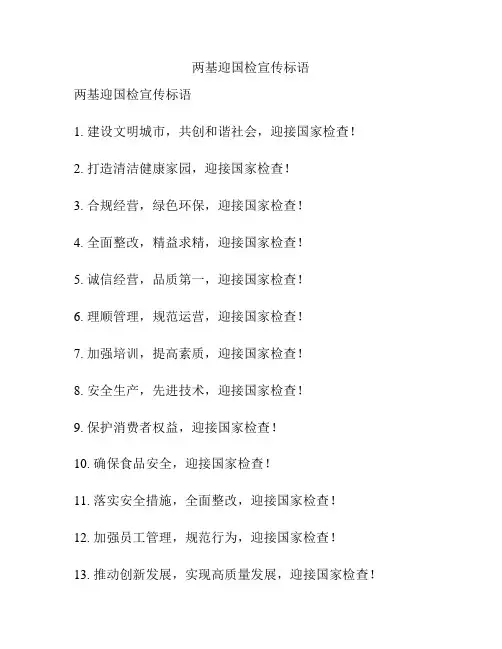 两基迎国检宣传标语

两基迎国检宣传标语

1. 建设文明城市，共创和谐社会，迎接国家检查！

2. 打造清洁健康家园，迎接国家检查！

3. 合规经营，绿色环保，迎接国家检查！

4. 全面整改，精益求精，迎接国家检查！

5. 诚信经营，品质第一，迎接国家检查！

6. 理顺管理，规范运营，迎接国家检查！

7. 加强培训，提高素质，迎接国家检查！

8. 安全生产，先进技术，迎接国家检查！

9. 保护消费者权益，迎接国家检查！

10. 确保食品安全，迎接国家检查！

11. 落实安全措施，全面整改，迎接国家检查！

12. 加强员工管理，规范行为，迎接国家检查！

13. 推动创新发展，实现高质量发展，迎接国家检查！